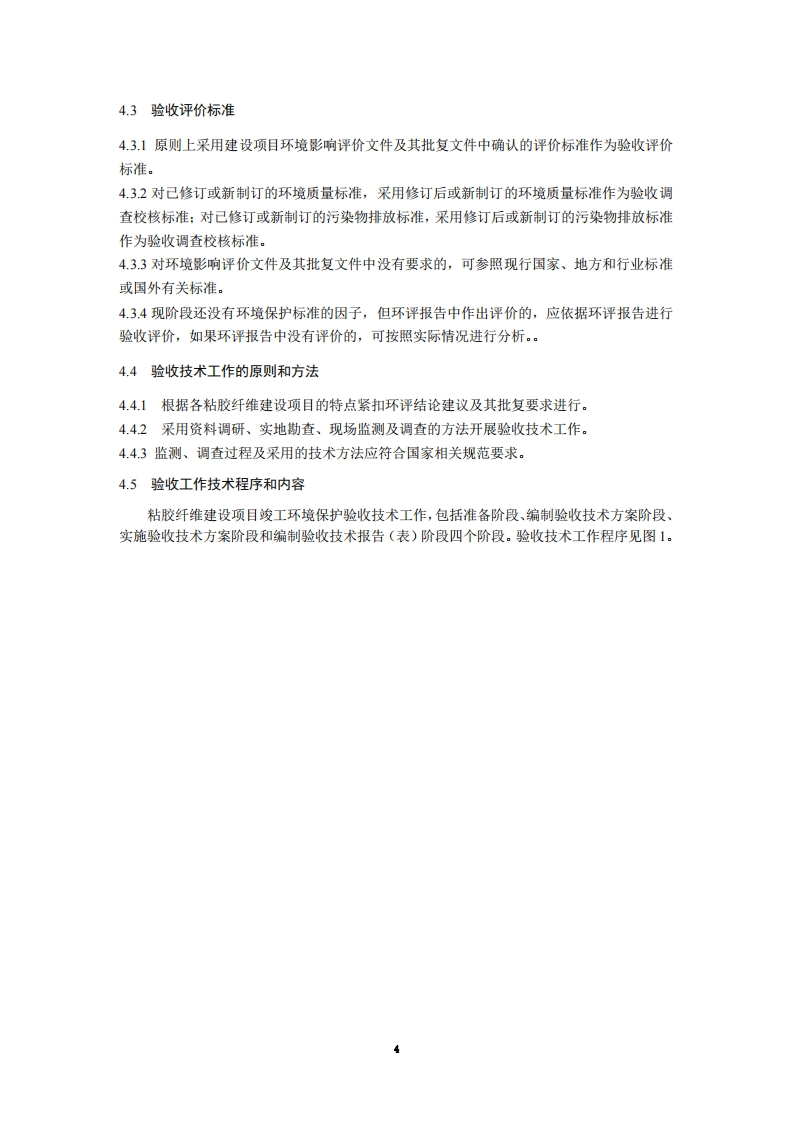 4.3 验收评价标准

4.3.1 原则上采用建设项目环境影响评价文件及其批复文件中确认的评价标准作为验收评价标准。

4.3.2 对已修订或新制订的环境质量标准，采用修订后或新制订的环境质量标准作为验收调查校核标准；对已修订或新制订的污染物排放标准，采用修订后或新制订的污染物排放标准作为验收调查校核标准。

4.3.3 对环境影响评价文件及其批复文件中没有要求的，可参照现行国家、地方和行业标准或国外有关标准。

4.3.4 现阶段还没有环境保护标准的因子，但环评报告中作出评价的，应依据环评报告进行验收评价，如果环评报告中没有评价的，可按照实际情况进行分析。。

4.4 验收技术工作的原则和方法

4.4.1 根据各粘胶纤维建设项目的特点紧扣环评结论建议及其批复要求进行。

4.4.2 采用资料调研、实地勘查、现场监测及调查的方法开展验收技术工作。

4.4.3 监测、调查过程及采用的技术方法应符合国家相关规范要求。

4.5 验收工作技术程序和内容

粘胶纤维建设项目竣工环境保护验收技术工作，包括准备阶段、编制验收技术方案阶段、实施验收技术方案阶段和编制验收技术报告（表）阶段四个阶段。验收技术工作程序见图 1。

4